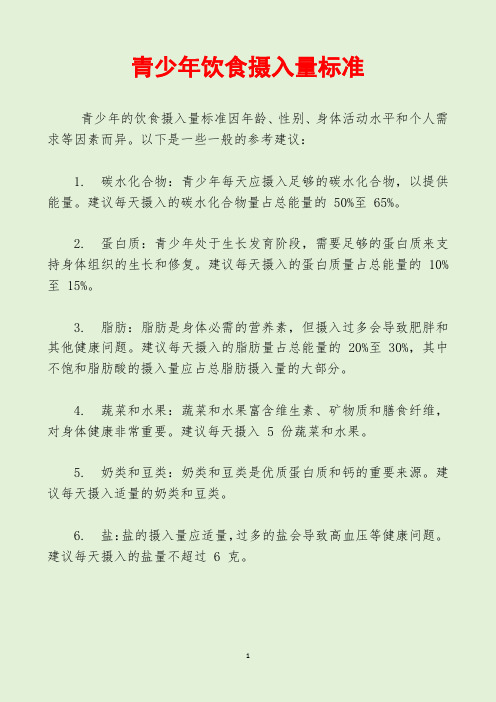 青少年饮食摄入量标准

青少年的饮食摄入量标准因年龄、性别、身体活动水平和个人需求等因素而异。以下是一些一般的参考建议：

1. 碳水化合物：青少年每天应摄入足够的碳水化合物，以提供能量。建议每天摄入的碳水化合物量占总能量的 50%至 65%。

2. 蛋白质：青少年处于生长发育阶段，需要足够的蛋白质来支持身体组织的生长和修复。建议每天摄入的蛋白质量占总能量的 10%至 15%。

3. 脂肪：脂肪是身体必需的营养素，但摄入过多会导致肥胖和其他健康问题。建议每天摄入的脂肪量占总能量的 20%至 30%，其中不饱和脂肪酸的摄入量应占总脂肪摄入量的大部分。

4. 蔬菜和水果：蔬菜和水果富含维生素、矿物质和膳食纤维，对身体健康非常重要。建议每天摄入 5 份蔬菜和水果。

5. 奶类和豆类：奶类和豆类是优质蛋白质和钙的重要来源。建议每天摄入适量的奶类和豆类。

6. 盐：盐的摄入量应适量，过多的盐会导致高血压等健康问题。建议每天摄入的盐量不超过 6 克。

1